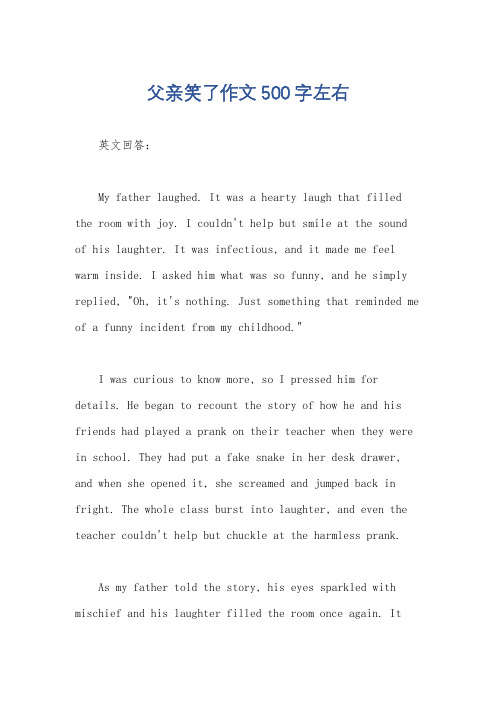 父亲笑了作文500字左右

英文回答：

My father laughed. It was a hearty laugh that filled the room with joy. I couldn't help but smile at the sound of his laughter. It was infectious, and it made me feel warm inside. I asked him what was so funny, and he simply replied, "Oh, it's nothing. Just something that reminded me of a funny incident from my childhood."

I was curious to know more, so I pressed him for details. He began to recount the story of how he and his friends had played a prank on their teacher when they were in school. They had put a fake snake in her desk drawer, and when she opened it, she screamed and jumped back in fright. The whole class burst into laughter, and even the teacher couldn't help but chuckle at the harmless prank.

As my father told the story, his eyes sparkled with mischief and his laughter filled the room once again. It